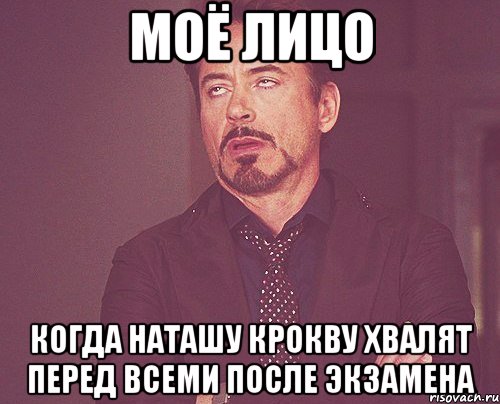 МОЁ ЛИЦО

КОГДА НАТАШУ КРОКВУ ХВАЛЯТ ПЕРЕД ВСЕМИ ПОСЛЕ ЭКЗАМЕНА

risovach.ru